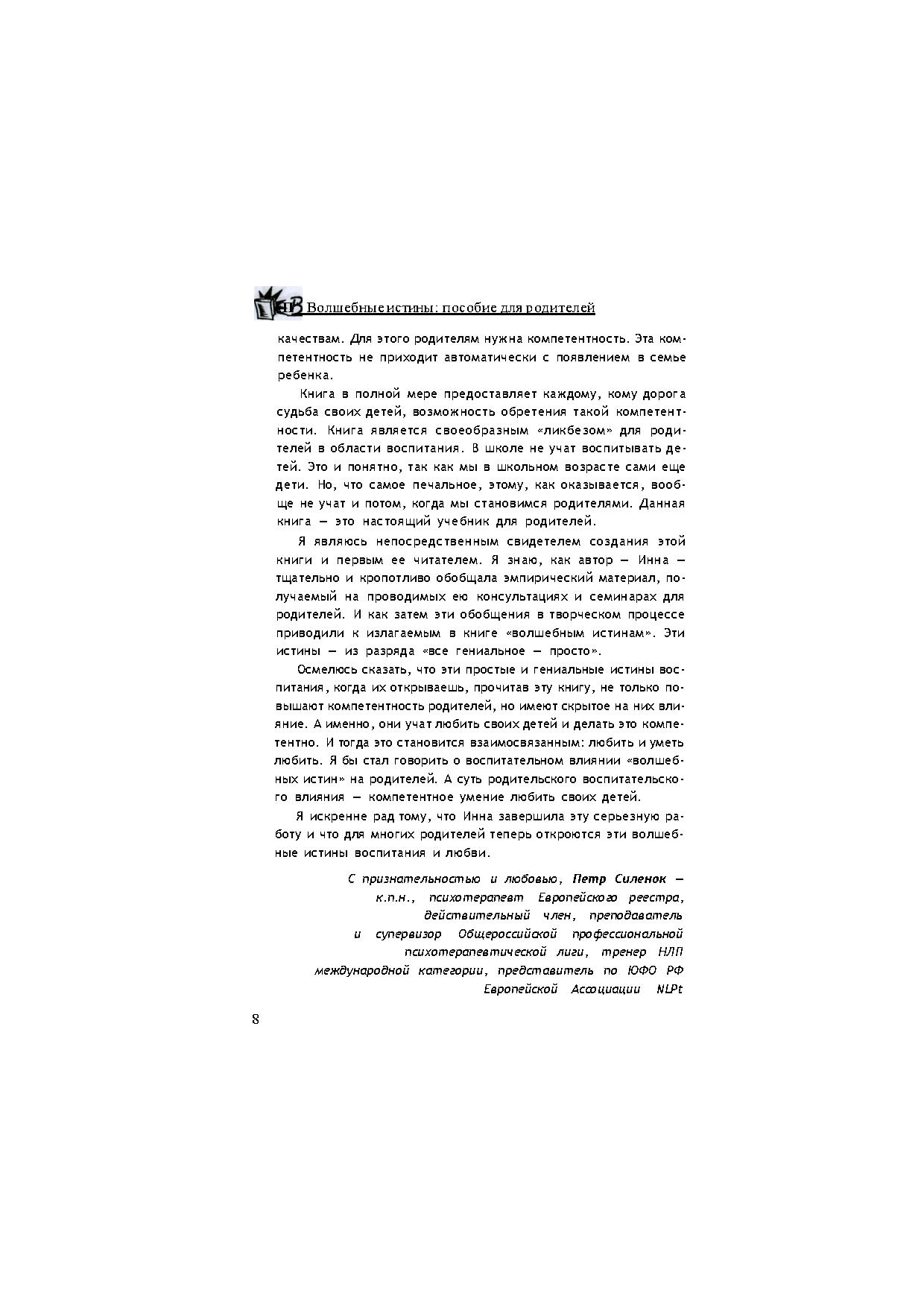 Волшебные истины: пособие для родителей

качествам. Для этого родителям нужна компетентность. Эта компетентность не приходит автоматически с появлением в семье ребенка.

Книга в полной мере предоставляет каждому, кому дорога судьба своих детей, возможность обретения такой компетентности. Книга является своеобразным «ликбезом» для родителей в области воспитания. В школе не учат воспитывать детей. Это и понятно, так как мы в школьном возрасте сами еще дети. Но, что самое печальное, этому, как оказывается, вообще не учат и потом, когда мы становимся родителями. Данная книга — это настоящий учебник для родителей.

Я являюсь непосредственным свидетелем создания этой книги и первым ее читателем. Я знаю, как автор — Инна — тщательно и кропотливо обобщала эмпирический материал, получаемый на проводимых ею консультациях и семинарах для родителей. И как затем эти обобщения в творческом процессе приводили к излагаемым в книге «волшебным истинам». Эти истины — из разряда «все гениальное — просто».

Осмелюсь сказать, что эти простые и гениальные истины воспитания, когда их открываешь, прочитав эту книгу, не только повышают компетентность родителей, но имеют скрытое на них влияние. А именно, они учат любить своих детей и делать это компетентно. И тогда это становится взаимосвязанным: любить и уметь любить. Я бы стал говорить о воспитательном влиянии «волшебных истин» на родителей. А суть родительского воспитательского влияния — компетентное умение любить своих детей.

Я искренне рад тому, что Инна завершила эту серьезную работу и что для многих родителей теперь откроются эти волшебные истины воспитания и любви.

С признательностью и любовью, Петр Силенок — к.п.н., психотерапевт Европейского реестра, действительный член, преподаватель и супервизор Общероссийской профессиональной психотерапевтической лиги, тренер НЛП международной категории, представитель по ЮФО РФ Европейской Ассоциации NLPt

8